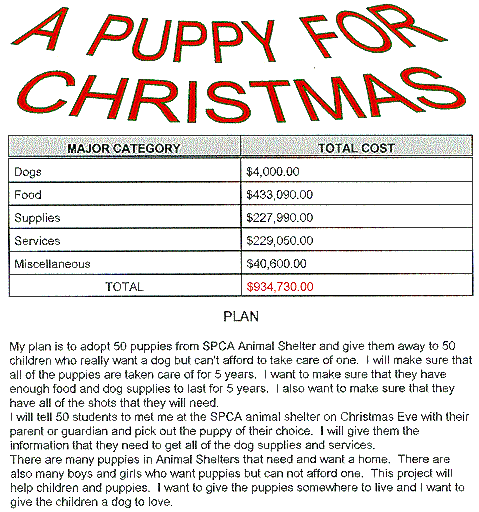 A PUPPY FOR CHRISTMAS

| MAJOR CATEGORY | TOTAL COST |
|---|---|
| Dogs | $4,000.00 |
| Food | $433,090.00 |
| Supplies | $227,990.00 |
| Services | $229,050.00 |
| Miscellaneous | $40,600.00 |
| TOTAL | $934,730.00 |

PLAN

My plan is to adopt 50 puppies from SPCA Animal Shelter and give them away to 50 children who really want a dog but can't afford to take care of one. I will make sure that all of the puppies are taken care of for 5 years. I want to make sure that they have enough food and dog supplies to last for 5 years. I also want to make sure that they have all of the shots that they will need.
I will tell 50 students to met me at the SPCA animal shelter on Christmas Eve with their parent or guardian and pick out the puppy of their choice. I will give them the information that they need to get all of the dog supplies and services.
There are many puppies in Animal Shelters that need and want a home. There are also many boys and girls who want puppies but can not afford one. This project will help children and puppies. I want to give the puppies somewhere to live and I want to give the children a dog to love.